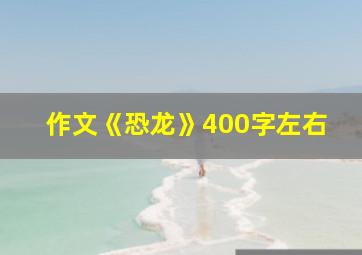 作文《恐龙》400字左右